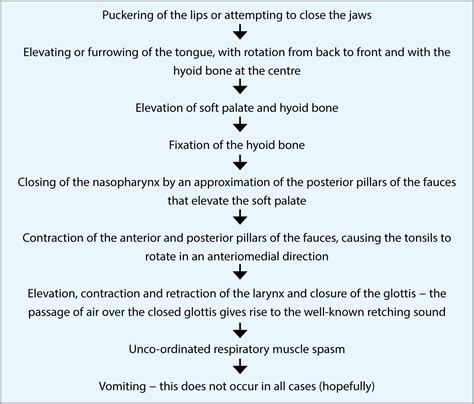 Puckering of the lips or attempting to close the jaws

Elevating or furrowing of the tongue, with rotation from back to front and with the hyoid bone at the centre

Elevation of soft palate and hyoid bone

Fixation of the hyoid bone

Closing of the nasopharynx by an approximation of the posterior pillars of the fauces that elevate the soft palate

Contraction of the anterior and posterior pillars of the fauces, causing the tonsils to rotate in an anteriomedial direction

Elevation, contraction and retraction of the larynx and closure of the glottis – the passage of air over the closed glottis gives rise to the well-known retching sound

Unco-ordinated respiratory muscle spasm

Vomiting – this does not occur in all cases (hopefully)